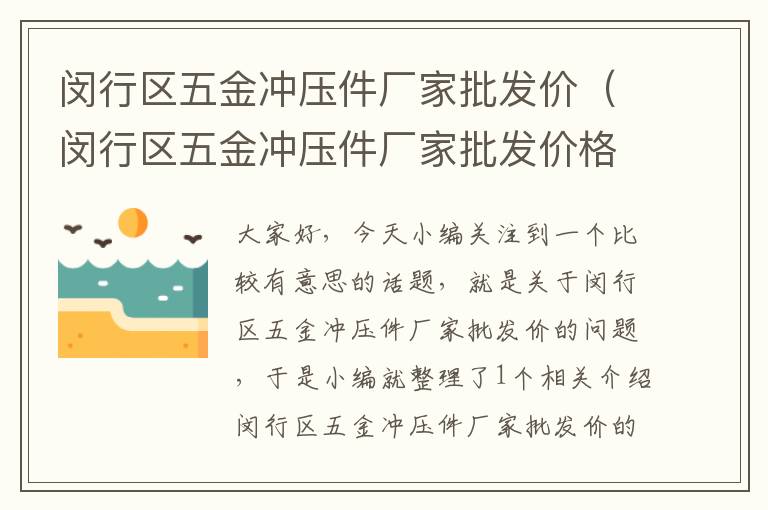 闵行区五金冲压件厂家批发价（闵行区五金冲压件厂家批发价格

大家好，今天小编关注到一个比较有意思的话题，就是关于闵行区五金冲压件厂家批发价的问题，于是小编就整理了1个相关介绍闵行区五金冲压件厂家批发价的